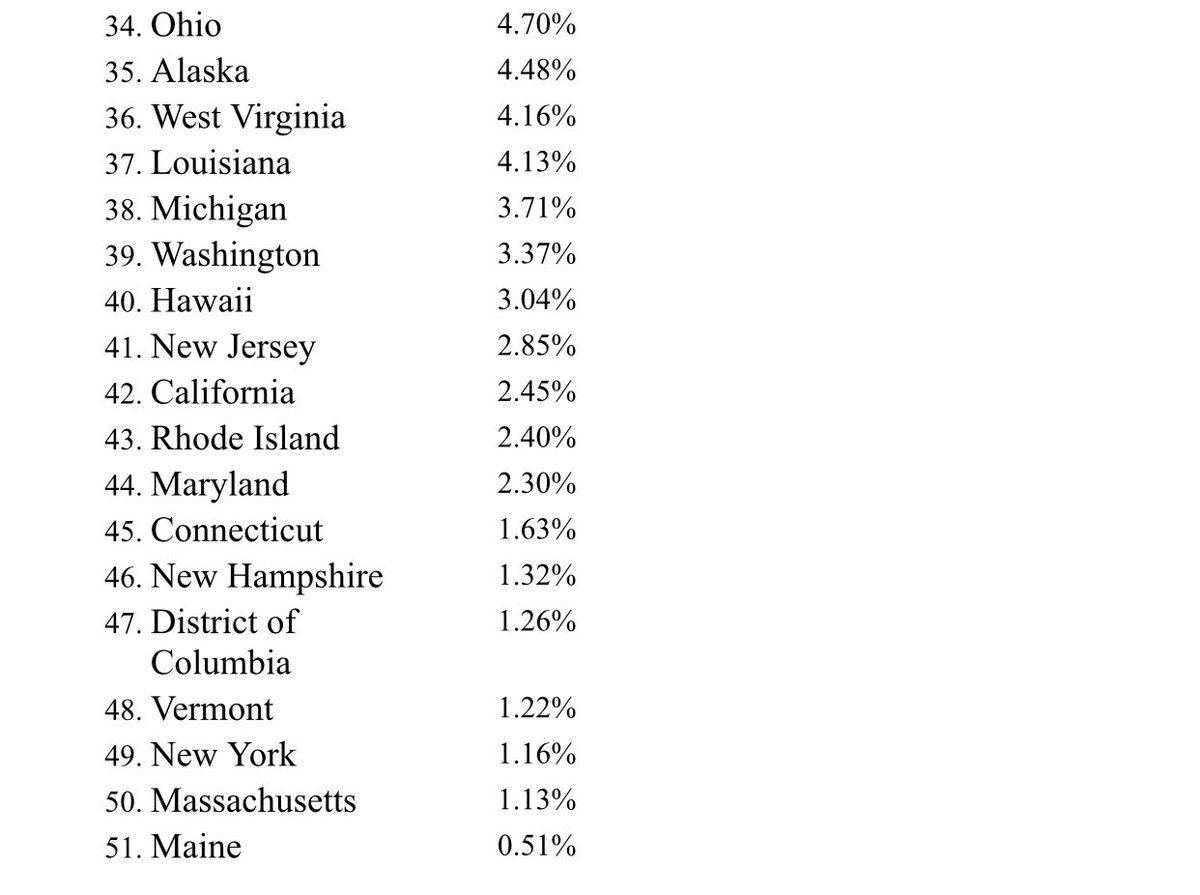 | | |
|---|---|
| 34. Ohio | 4.70% |
| 35. Alaska | 4.48% |
| 36. West Virginia | 4.16% |
| 37. Louisiana | 4.13% |
| 38. Michigan | 3.71% |
| 39. Washington | 3.37% |
| 40. Hawaii | 3.04% |
| 41. New Jersey | 2.85% |
| 42. California | 2.45% |
| 43. Rhode Island | 2.40% |
| 44. Maryland | 2.30% |
| 45. Connecticut | 1.63% |
| 46. New Hampshire | 1.32% |
| 47. District of Columbia | 1.26% |
| 48. Vermont | 1.22% |
| 49. New York | 1.16% |
| 50. Massachusetts | 1.13% |
| 51. Maine | 0.51% |